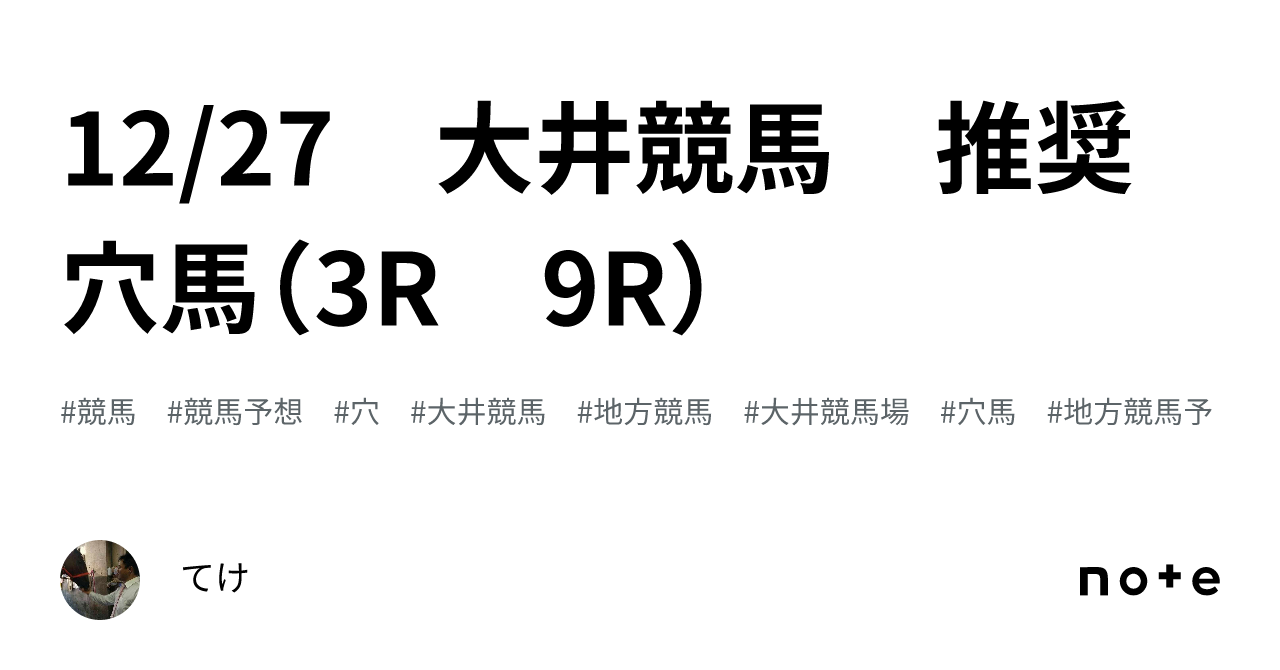 12/27　大井競馬　推奨穴馬（3R　9R）

#競馬　#競馬予想　#穴　#大井競馬　#地方競馬　#大井競馬場　#穴馬　#地方競馬予

てけ

note